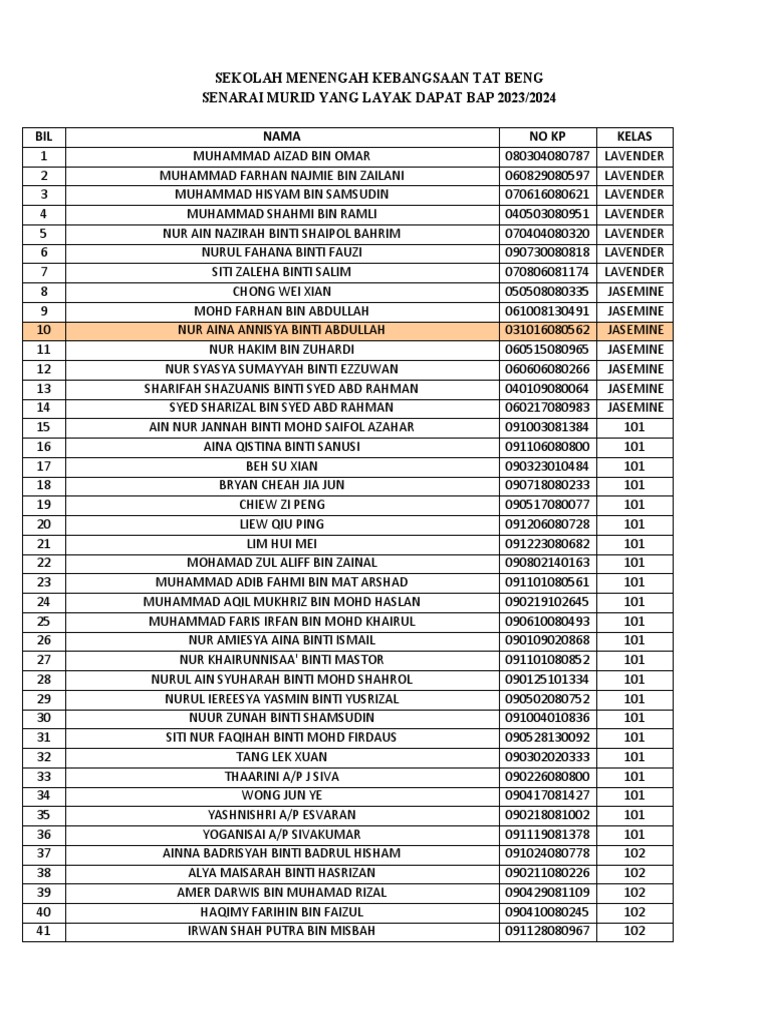 SEKOLAH MENENGAH KEBANGSAAN TAT BENG
SENARAI MURID YANG LAYAK DAPAT BAP 2023/2024

| BIL | NAMA | NO KP | KELAS |
|---|---|---|---|
| 1 | MUHAMMAD AIZAD BIN OMAR | 080304080787 | LAVENDER |
| 2 | MUHAMMAD FARHAN NAJMIE BIN ZAILANI | 060829080597 | LAVENDER |
| 3 | MUHAMMAD HISYAM BIN SAMSUDIN | 070616080621 | LAVENDER |
| 4 | MUHAMMAD SHAHMI BIN RAMLI | 040503080951 | LAVENDER |
| 5 | NUR AIN NAZIRAH BINTI SHAIPOL BAHRIM | 070404080320 | LAVENDER |
| 6 | NURUL FAHANA BINTI FAUZI | 090730080818 | LAVENDER |
| 7 | SITI ZALEHA BINTI SALIM | 070806081174 | LAVENDER |
| 8 | CHONG WEI XIAN | 050508080335 | JASEMINE |
| 9 | MOHD FARHAN BIN ABDULLAH | 061008130491 | JASEMINE |
| 10 | NUR AINA ANNISYA BINTI ABDULLAH | 031016080562 | JASEMINE |
| 11 | NUR HAKIM BIN ZUHARDI | 060515080965 | JASEMINE |
| 12 | NUR SYASYA SUMAYYAH BINTI EZZUWAN | 060606080266 | JASEMINE |
| 13 | SHARIFAH SHAZUANIS BINTI SYED ABD RAHMAN | 040109080064 | JASEMINE |
| 14 | SYED SHARIZAL BIN SYED ABD RAHMAN | 060217080983 | JASEMINE |
| 15 | AIN NUR JANNAH BINTI MOHD SAIFOL AZAHAR | 091003081384 | 101 |
| 16 | AINA QISTINA BINTI SANUSI | 091106080800 | 101 |
| 17 | BEH SU XIAN | 090323010484 | 101 |
| 18 | BRYAN CHEAH JIA JUN | 090718080233 | 101 |
| 19 | CHIEW ZI PENG | 090517080077 | 101 |
| 20 | LIEW QIU PING | 091206080728 | 101 |
| 21 | LIM HUI MEI | 091223080682 | 101 |
| 22 | MOHAMAD ZUL ALIFF BIN ZAINAL | 090802140163 | 101 |
| 23 | MUHAMMAD ADIB FAHMI BIN MAT ARSHAD | 091101080561 | 101 |
| 24 | MUHAMMAD AQIL MUKHRIZ BIN MOHD HASLAN | 090219102645 | 101 |
| 25 | MUHAMMAD FARIS IRFAN BIN MOHD KHAIRUL | 090610080493 | 101 |
| 26 | NUR AMIESYA AINA BINTI ISMAIL | 090109020868 | 101 |
| 27 | NUR KHAIRUNNISAA' BINTI MASTOR | 091101080852 | 101 |
| 28 | NURUL AIN SYUHARAH BINTI MOHD SHAHROL | 090125101334 | 101 |
| 29 | NURUL IEREESYA YASMIN BINTI YUSRIZAL | 090502080752 | 101 |
| 30 | NUUR ZUNAH BINTI SHAMSUDIN | 091004010836 | 101 |
| 31 | SITI NUR FAQIHAH BINTI MOHD FIRDAUS | 090528130092 | 101 |
| 32 | TANG LEK XUAN | 090302020333 | 101 |
| 33 | THAARINI A/P J SIVA | 090226080800 | 101 |
| 34 | WONG JUN YE | 090417081427 | 101 |
| 35 | YASHNISHRI A/P ESVARAN | 090218081002 | 101 |
| 36 | YOGANISAI A/P SIVAKUMAR | 091119081378 | 101 |
| 37 | AINNA BADRISYAH BINTI BADRUL HISHAM | 091024080778 | 102 |
| 38 | ALYA MAISARAH BINTI HASRIZAN | 090211080226 | 102 |
| 39 | AMER DARWIS BIN MUHAMAD RIZAL | 090429081109 | 102 |
| 40 | HAQIMY FARIHIN BIN FAIZUL | 090410080245 | 102 |
| 41 | IRWAN SHAH PUTRA BIN MISBAH | 091128080967 | 102 |